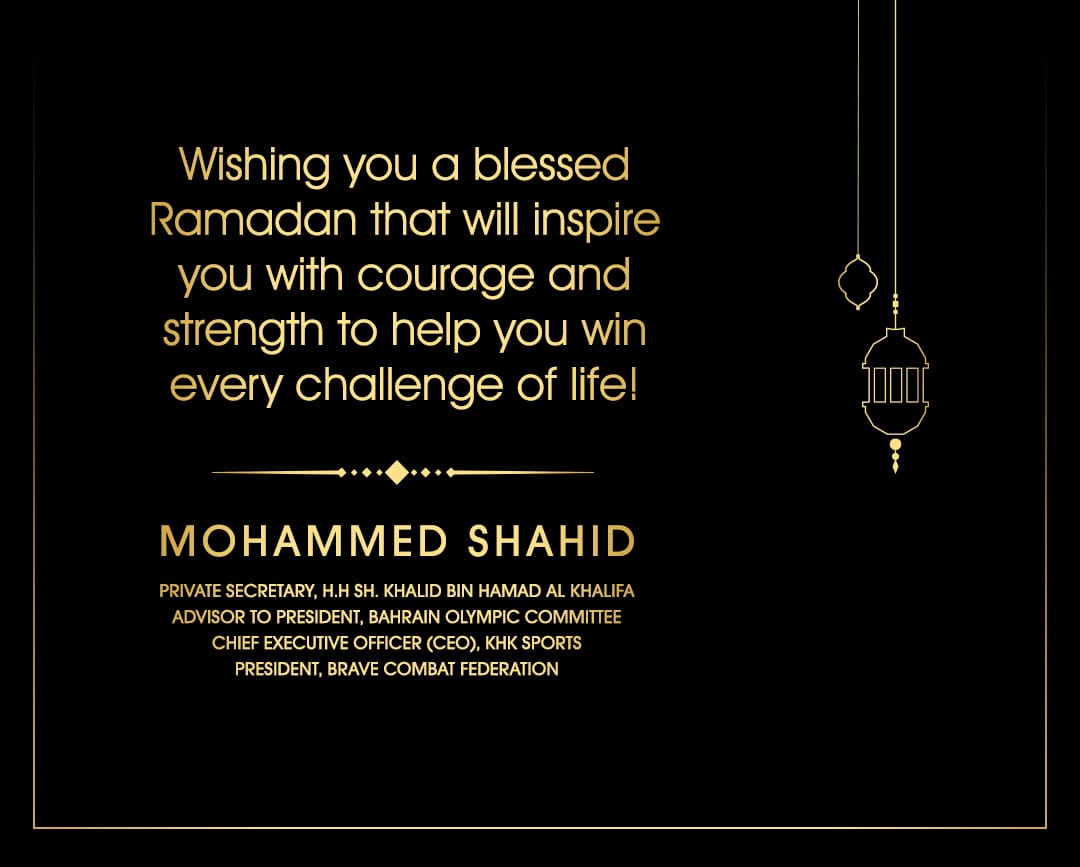 Wishing you a blessed Ramadan that will inspire you with courage and strength to help you win every challenge of life!

MOHAMMED SHAHID

PRIVATE SECRETARY, H.H SH. KHALID BIN HAMAD AL KHALIFA
ADVISOR TO PRESIDENT, BAHRAIN OLYMPIC COMMITTEE
CHIEF EXECUTIVE OFFICER (CEO), KHK SPORTS
PRESIDENT, BRAVE COMBAT FEDERATION